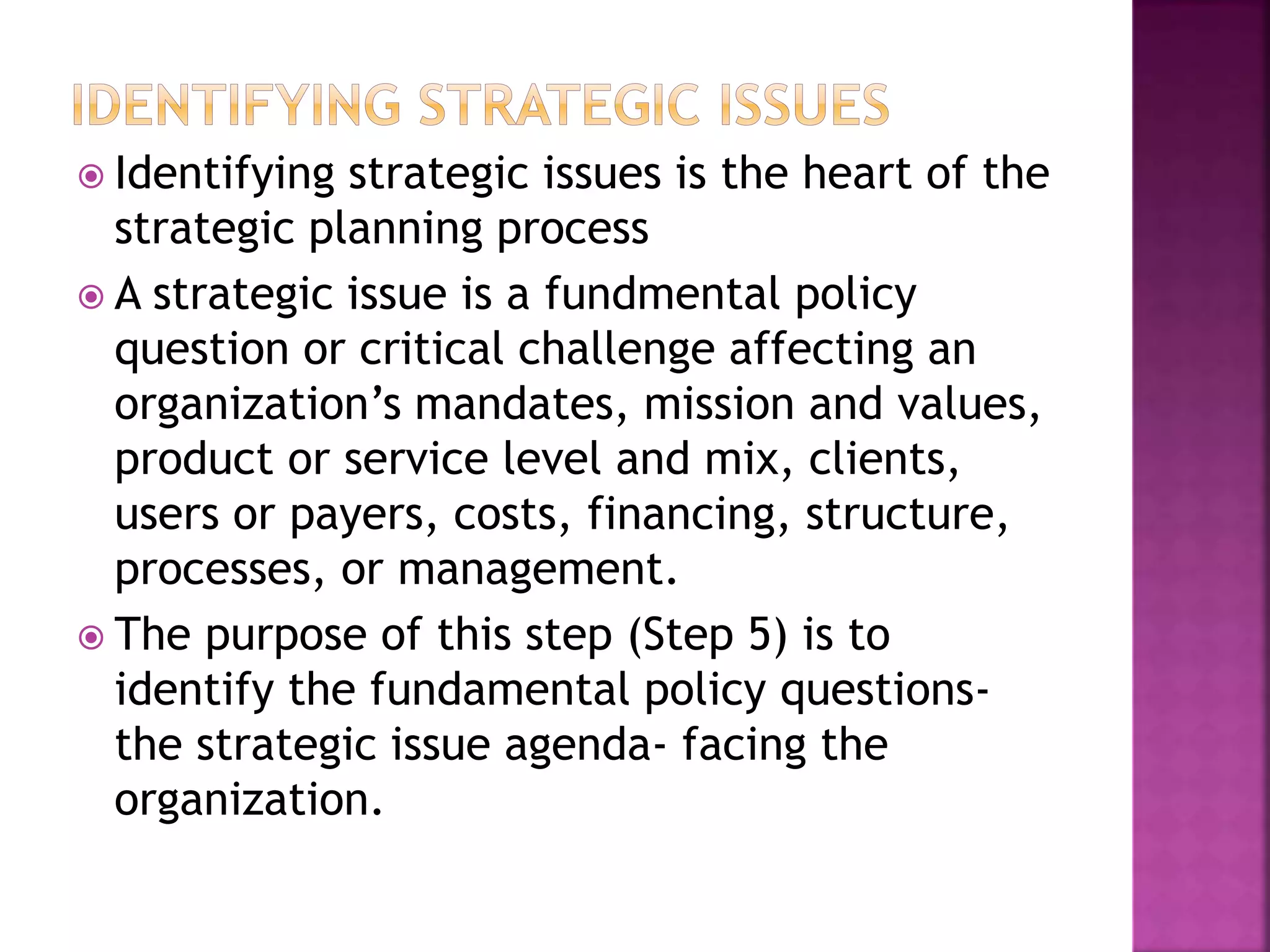 IDENTIFYING STRATEGIC ISSUES

Identifying strategic issues is the heart of the strategic planning process

A strategic issue is a fundmental policy question or critical challenge affecting an organization’s mandates, mission and values, product or service level and mix, clients, users or payers, costs, financing, structure, processes, or management.

The purpose of this step (Step 5) is to identify the fundamental policy questions- the strategic issue agenda- facing the organization.